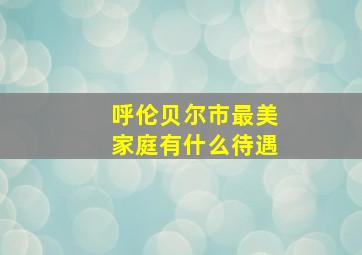 呼伦贝尔市最美家庭有什么待遇